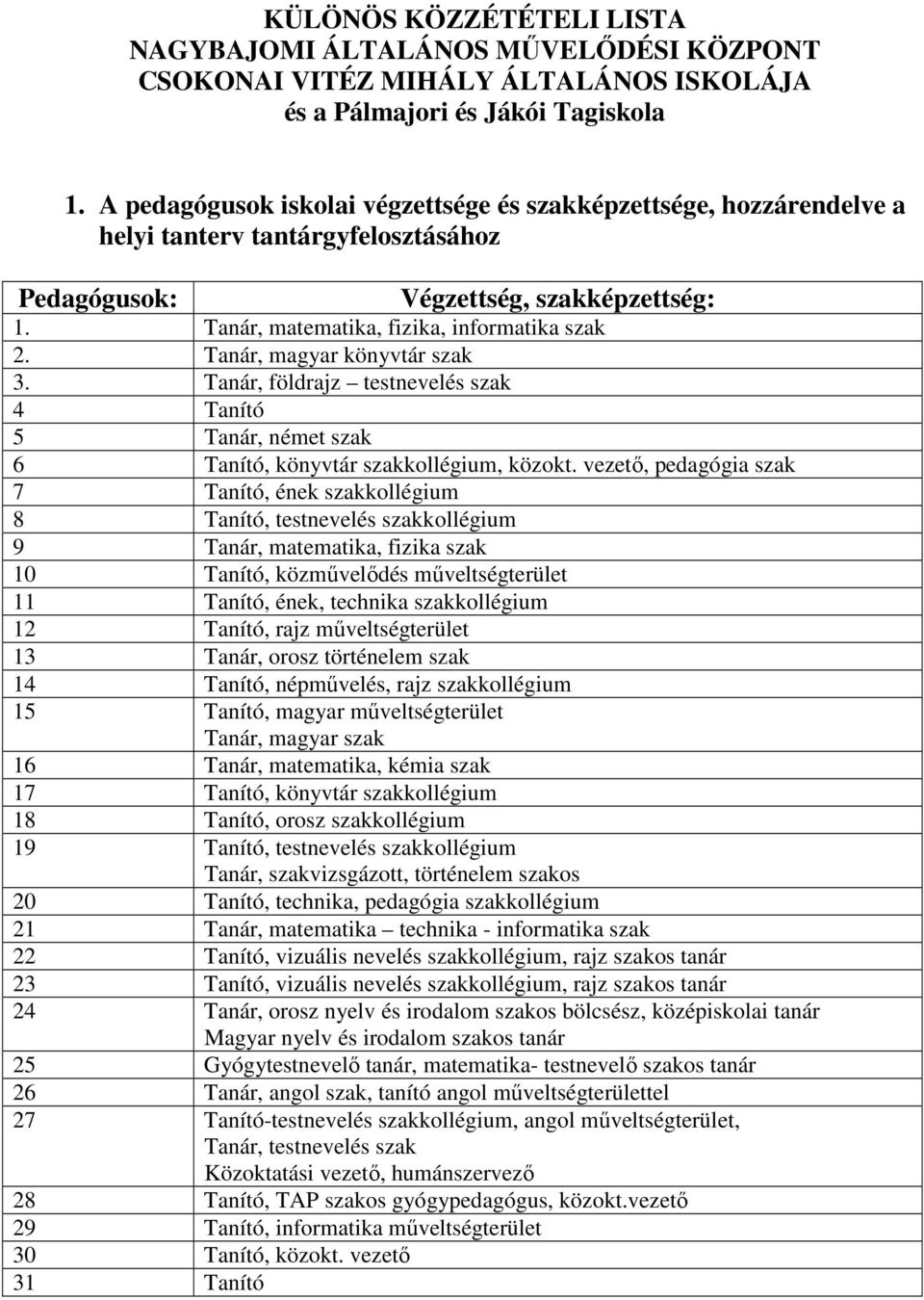 KÜLÖNÖS KÖZZÉTÉTELI LISTA
NAGYBAJOMI ÁLTALÁNOS MŰVELŐDÉSI KÖZPONT
CSOKONAI VITÉZ MIHÁLY ÁLTALÁNOS ISKOLÁJA
és a Pálmajori és Jákói Tagiskola

1. A pedagógusok iskolai végzettsége és szakképzettsége, hozzárendelve a helyi tanterv tantárgyfelosztásához

| Pedagógusok: | Végzettség, szakképzettség: |
|---|---|
| 1. | Tanár, matematika, fizika, informatika szak |
| 2. | Tanár, magyar könyvtár szak |
| 3. | Tanár, földrajz – testnevelés szak |
| 4 | Tanító |
| 5 | Tanár, német szak |
| 6 | Tanító, könyvtár szakkollégium, közokt. vezető, pedagógia szak |
| 7 | Tanító, ének szakkollégium |
| 8 | Tanító, testnevelés szakkollégium |
| 9 | Tanár, matematika, fizika szak |
| 10 | Tanító, közművelődés műveltségterület |
| 11 | Tanító, ének, technika szakkollégium |
| 12 | Tanító, rajz műveltségterület |
| 13 | Tanár, orosz történelem szak |
| 14 | Tanító, népművelés, rajz szakkollégium |
| 15 | Tanító, magyar műveltségterület Tanár, magyar szak |
| 16 | Tanár, matematika, kémia szak |
| 17 | Tanító, könyvtár szakkollégium |
| 18 | Tanító, orosz szakkollégium |
| 19 | Tanító, testnevelés szakkollégium Tanár, szakvizsgázott, történelem szakos |
| 20 | Tanító, technika, pedagógia szakkollégium |
| 21 | Tanár, matematika – technika - informatika szak |
| 22 | Tanító, vizuális nevelés szakkollégium, rajz szakos tanár |
| 23 | Tanító, vizuális nevelés szakkollégium, rajz szakos tanár |
| 24 | Tanár, orosz nyelv és irodalom szakos bölcsész, középiskolai tanár Magyar nyelv és irodalom szakos tanár |
| 25 | Gyógytestnevelő tanár, matematika- testnevelő szakos tanár |
| 26 | Tanár, angol szak, tanító angol műveltségterülettel |
| 27 | Tanító-testnevelés szakkollégium, angol műveltségterület, Tanár, testnevelés szak Közoktatási vezető, humánszervező |
| 28 | Tanító, TAP szakos gyógypedagógus, közokt.vezető |
| 29 | Tanító, informatika műveltségterület |
| 30 | Tanító, közokt. vezető |
| 31 | Tanító |